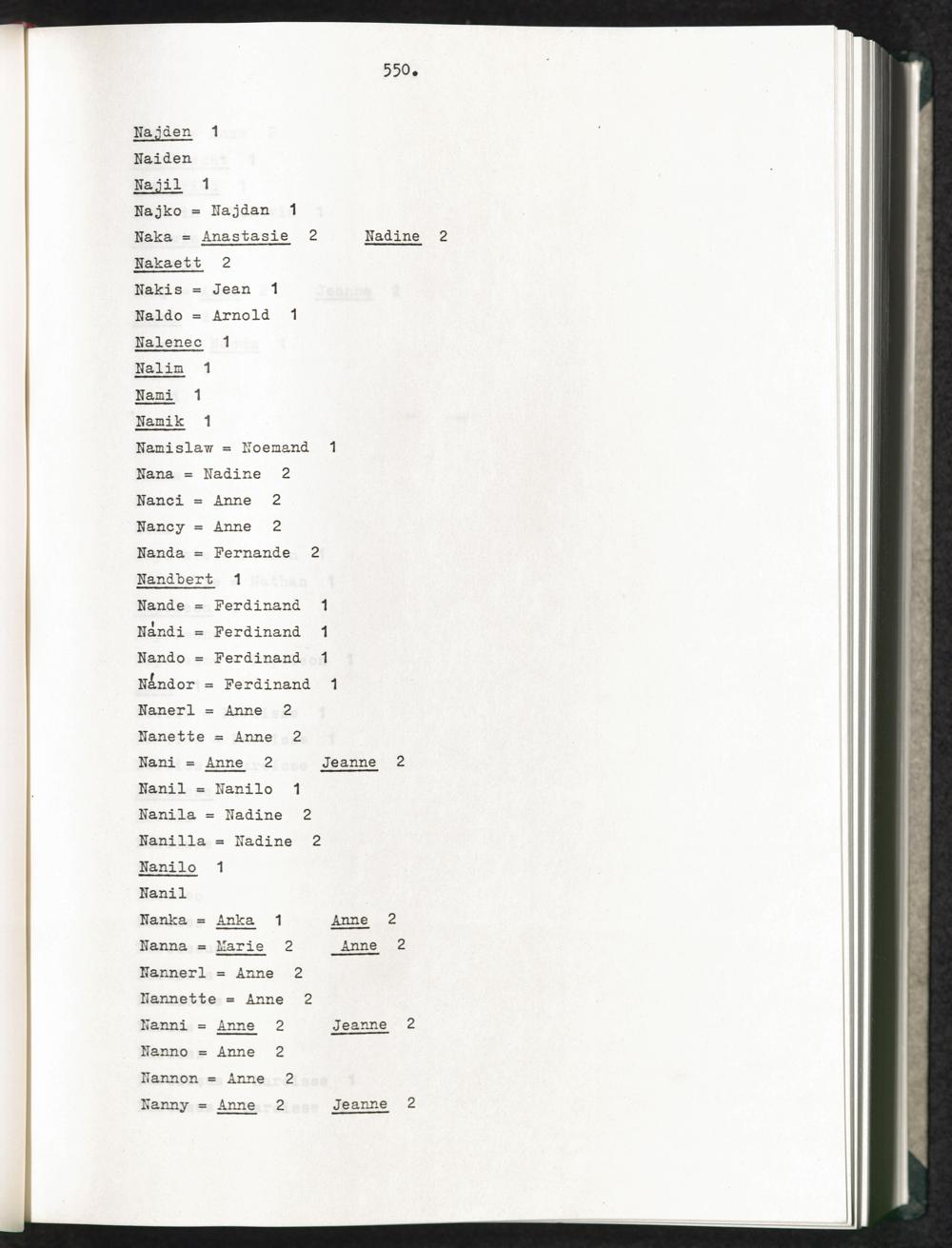 550.

Najden 1
Naiden
Najil 1
Najko = Najdan 1
Naka = Anastasie 2 Nadine 2
Nakaett 2
Nakis = Jean 1
Naldo = Arnold 1
Nalenec 1
Nalim 1
Nami 1
Namik 1
Namislaw = Noemand 1
Nana = Nadine 2
Nanci = Anne 2
Nancy = Anne 2
Nanda = Fernande 2
Nandbert 1
Nande = Ferdinand 1
Nándi = Ferdinand 1
Nando = Ferdinand 1
Nándor = Ferdinand 1
Nanerl = Anne 2
Nanette = Anne 2
Nani = Anne 2 Jeanne 2
Nanil = Nanilo 1
Nanila = Nadine 2
Nanilla = Nadine 2
Nanilo 1
Nanil
Nanka = Anka 1 Anne 2
Nanna = Marie 2 Anne 2
Nannerl = Anne 2
Nannette = Anne 2
Nanni = Anne 2 Jeanne 2
Nanno = Anne 2
Nannon = Anne 2
Nanny = Anne 2 Jeanne 2